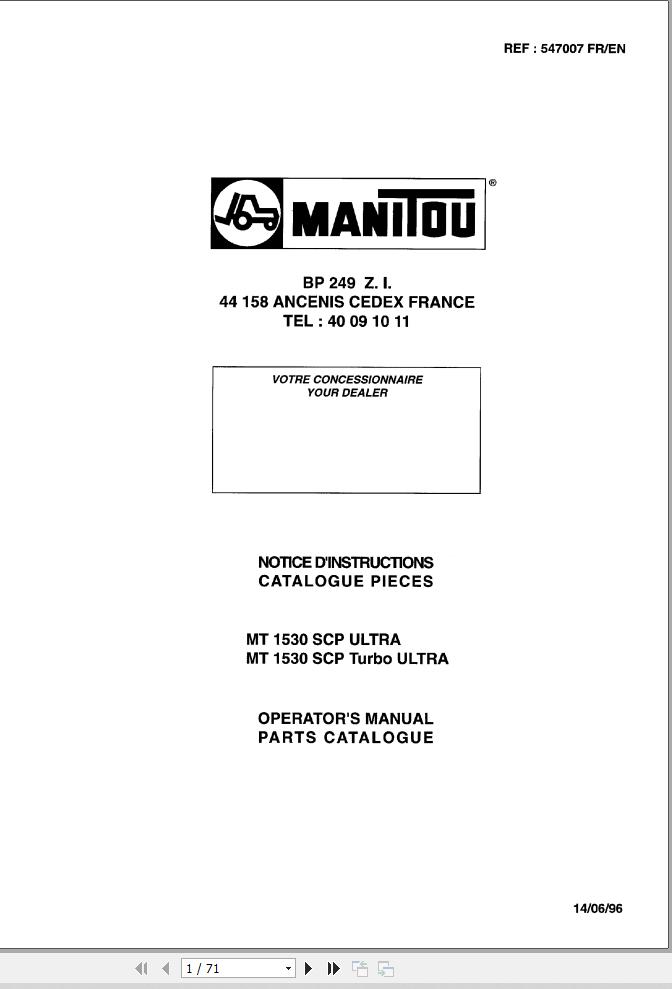 REF : 547007 FR/EN

MANITOU ®

BP 249 Z. I.
44 158 ANCENIS CEDEX FRANCE
TEL : 40 09 10 11

VOTRE CONCESSIONNAIRE
YOUR DEALER

NOTICE D'INSTRUCTIONS
CATALOGUE PIECES

MT 1530 SCP ULTRA
MT 1530 SCP Turbo ULTRA

OPERATOR'S MANUAL
PARTS CATALOGUE

14/06/96

1 / 71